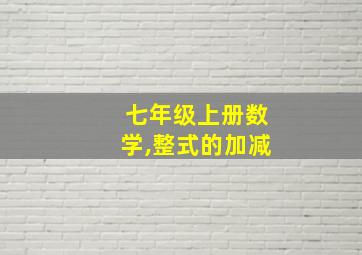 七年级上册数学,整式的加减